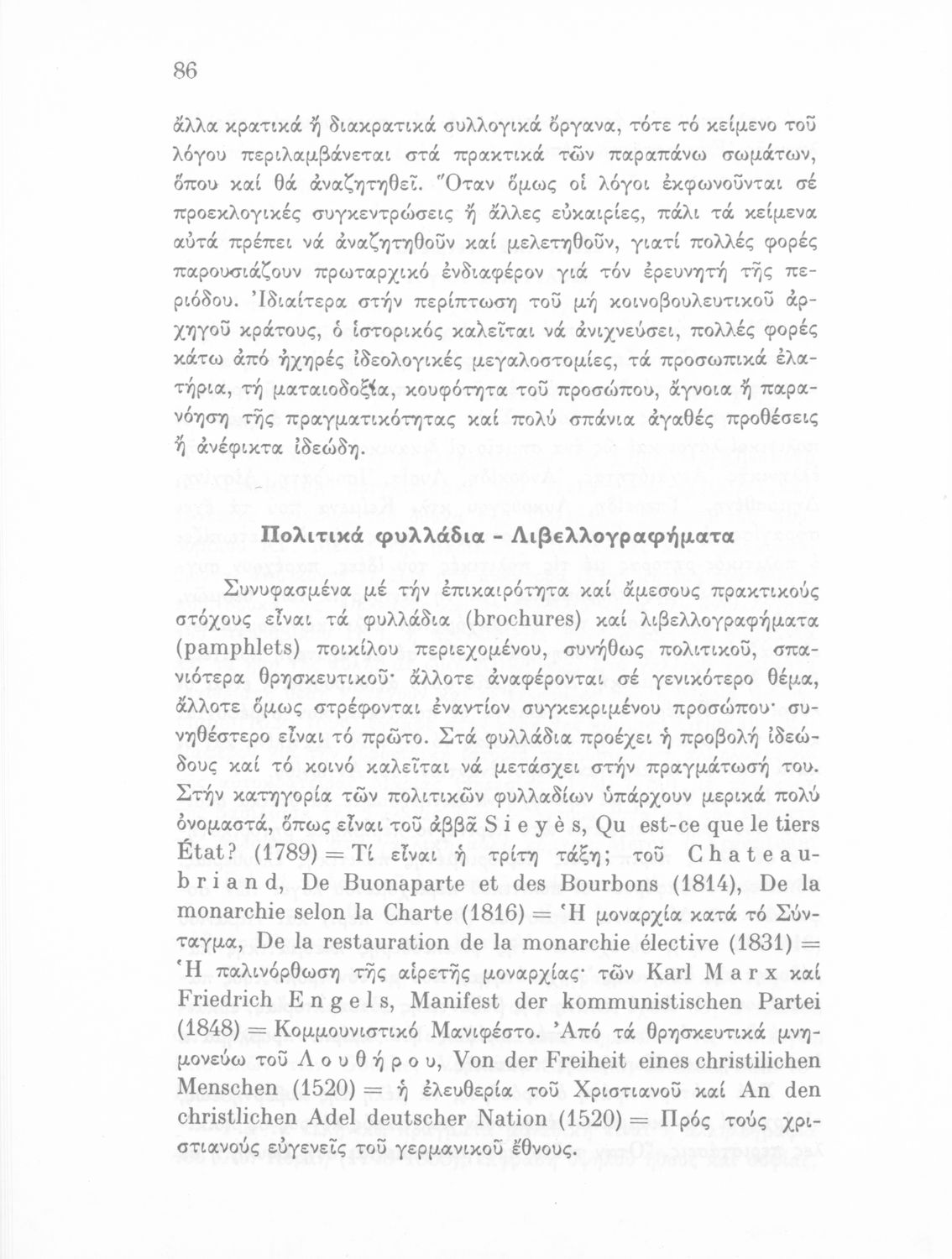 86

ἄλλα κρατικά ἤ διακρατικά συλλογικά ὄργανα, τότε τό κείμενο τοῦ λόγου περιλαμβάνεται στά πρακτικά τῶν παραπάνω σωμάτων, ὅπου καί θά ἀναζητηθεῖ. Ὅταν ὅμως οἱ λόγοι ἐκφωνοῦνται σέ προεκλογικές συγκεντρώσεις ἤ ἄλλες εὐκαιρίες, πάλι τά κείμενα αὐτά πρέπει νά ἀναζητηθοῦν καί μελετηθοῦν, γιατί πολλές φορές παρουσιάζουν πρωταρχικό ἐνδιαφέρον γιά τόν ἐρευνητή τῆς περιόδου. Ἰδιαίτερα στήν περίπτωση τοῦ μή κοινοβουλευτικοῦ ἀρχηγοῦ κράτους, ὁ ἱστορικός καλεῖται νά ἀνιχνεύσει, πολλές φορές κάτω ἀπό ἠχηρές ἰδεολογικές μεγαλοστομίες, τά προσωπικά ἐλατήρια, τή ματαιοδοξία, κουφότητα τοῦ προσώπου, ἄγνοια ἤ παρανόηση τῆς πραγματικότητας καί πολύ σπάνια ἀγαθές προθέσεις ἤ ἀνέφικτα ἰδεώδη.

Πολιτικά φυλλάδια - Λιβελλογραφήματα

Συνυφασμένα μέ τήν ἐπικαιρότητα καί ἄμεσους πρακτικούς στόχους εἶναι τά φυλλάδια (brochures) καί λιβελλογραφήματα (pamphlets) ποικίλου περιεχομένου, συνήθως πολιτικοῦ, σπανιότερα θρησκευτικοῦ· ἄλλοτε ἀναφέρονται σέ γενικότερο θέμα, ἄλλοτε ὅμως στρέφονται ἐναντίον συγκεκριμένου προσώπου· συνηθέστερο εἶναι τό πρῶτο. Στά φυλλάδια προέχει ἡ προβολή ἰδεώδους καί τό κοινό καλεῖται νά μετάσχει στήν πραγμάτωσή του. Στήν κατηγορία τῶν πολιτικῶν φυλλαδίων ὑπάρχουν μερικά πολύ ὀνομαστά, ὅπως εἶναι τοῦ ἀββᾶ Sieyès, Qu est-ce que le tiers État? (1789) = Τί εἶναι ἡ τρίτη τάξη; τοῦ Chateaubriand, De Buonaparte et des Bourbons (1814), De la monarchie selon la Charte (1816) = Ἡ μοναρχία κατά τό Σύνταγμα, De la restauration de la monarchie élective (1831) = Ἡ παλινόρθωση τῆς αἱρετῆς μοναρχίας· τῶν Karl Marx καί Friedrich Engels, Manifest der kommunistischen Partei (1848) = Κομμουνιστικό Μανιφέστο. Ἀπό τά θρησκευτικά μνημονεύω τοῦ Λουθήρου, Von der Freiheit eines christilichen Menschen (1520) = ἡ ἐλευθερία τοῦ Χριστιανοῦ καί An den christlichen Adel deutscher Nation (1520) = Πρός τούς χριστιανούς εὐγενεῖς τοῦ γερμανικοῦ ἔθνους.